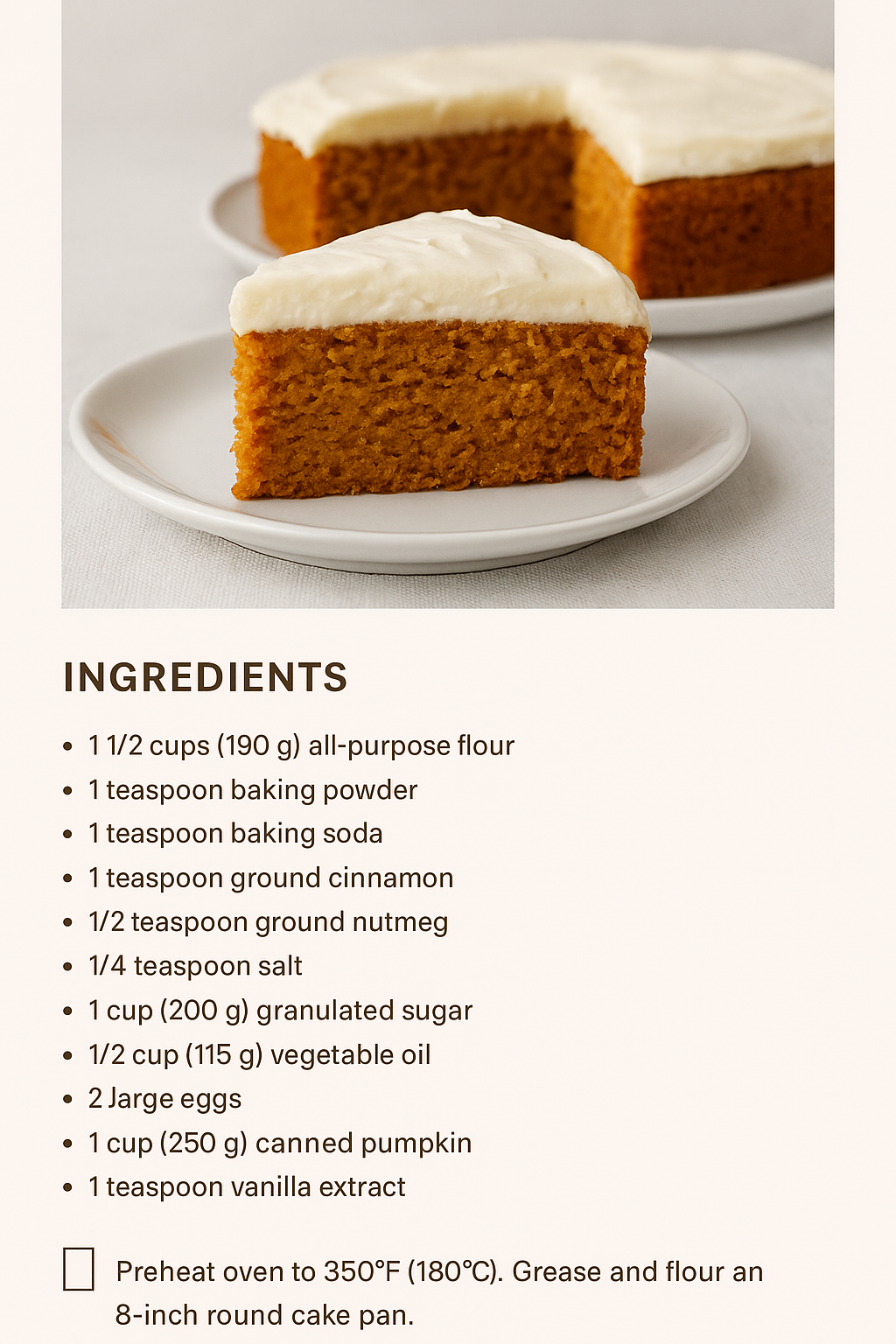 INGREDIENTS

• 1 1/2 cups (190 g) all-purpose flour
• 1 teaspoon baking powder
• 1 teaspoon baking soda
• 1 teaspoon ground cinnamon
• 1/2 teaspoon ground nutmeg
• 1/4 teaspoon salt
• 1 cup (200 g) granulated sugar
• 1/2 cup (115 g) vegetable oil
• 2 Jarge eggs
• 1 cup (250 g) canned pumpkin
• 1 teaspoon vanilla extract

☐ Preheat oven to 350°F (180°C). Grease and flour an 8-inch round cake pan.